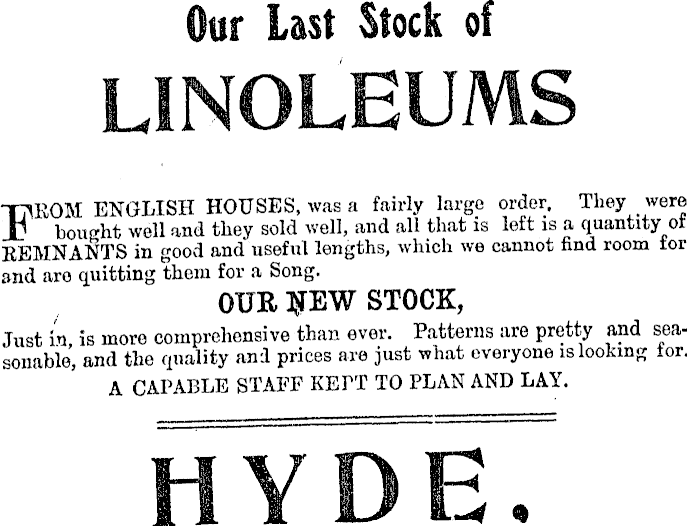 Our Last Stock of

LINOLEUMS

FROM ENGLISH HOUSES, was a fairly large order. They were bought well and they sold well, and all that is left is a quantity of REMNANTS in good and useful lengths, which we cannot find room for and are quitting them for a Song.

OUR NEW STOCK,

Just in, is more comprehensive than ever. Patterns are pretty and seasonable, and the quality and prices are just what everyone is looking for.

A CAPABLE STAFF KEPT TO PLAN AND LAY.

HYDE.